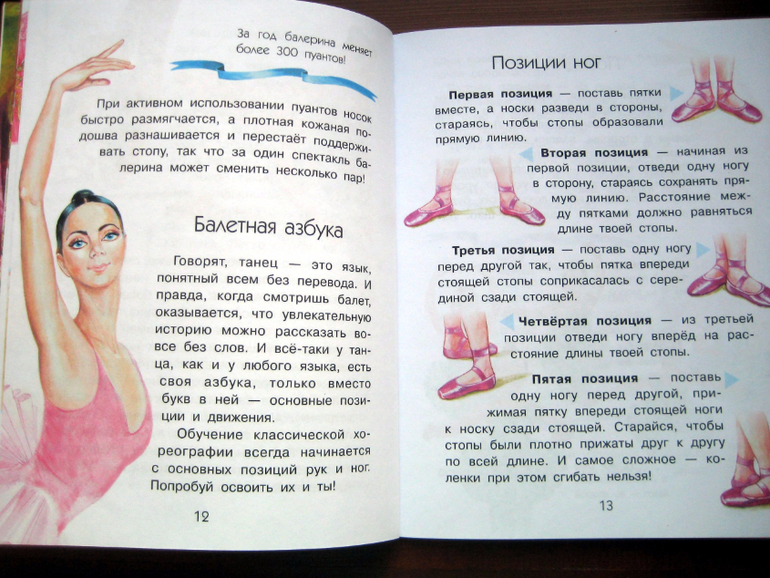 За год балерина меняет более 300 пуантов!

При активном использовании пуантов носок быстро размягчается, а плотная кожаная подошва разнашивается и перестаёт поддерживать стопу, так что за один спектакль балерина может сменить несколько пар!

Балетная азбука

Говорят, танец — это язык, понятный всем без перевода. И правда, когда смотришь балет, оказывается, что увлекательную историю можно рассказать вовсе без слов. И всё-таки у танца, как и у любого языка, есть своя азбука, только вместо букв в ней — основные позиции и движения.

Обучение классической хореографии всегда начинается с основных позиций рук и ног. Попробуй освоить их и ты!

12

Позиции ног

Первая позиция — поставь пятки вместе, а носки разведи в стороны, стараясь, чтобы стопы образовали прямую линию.

Вторая позиция — начиная из первой позиции, отведи одну ногу в сторону, стараясь сохранять прямую линию. Расстояние между пятками должно равняться длине твоей стопы.

Третья позиция — поставь одну ногу перед другой так, чтобы пятка впереди стоящей стопы соприкасалась с серединой сзади стоящей.

Четвёртая позиция — из третьей позиции отведи ногу вперёд на расстояние длины твоей стопы.

Пятая позиция — поставь одну ногу перед другой, прижимая пятку впереди стоящей ноги к носку сзади стоящей. Старайся, чтобы стопы были плотно прижаты друг к другу по всей длине. И самое сложное — коленки при этом сгибать нельзя!

13